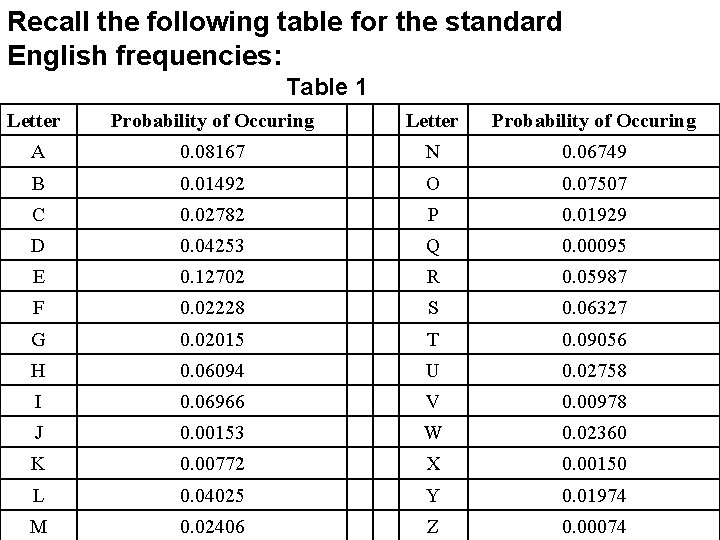 Recall the following table for the standard English frequencies:

Table 1

| Letter | Probability of Occuring | | | Letter | Probability of Occuring |
|---|---|---|---|---|---|
| A | 0.08167 | | | N | 0.06749 |
| B | 0.01492 | | | O | 0.07507 |
| C | 0.02782 | | | P | 0.01929 |
| D | 0.04253 | | | Q | 0.00095 |
| E | 0.12702 | | | R | 0.05987 |
| F | 0.02228 | | | S | 0.06327 |
| G | 0.02015 | | | T | 0.09056 |
| H | 0.06094 | | | U | 0.02758 |
| I | 0.06966 | | | V | 0.00978 |
| J | 0.00153 | | | W | 0.02360 |
| K | 0.00772 | | | X | 0.00150 |
| L | 0.04025 | | | Y | 0.01974 |
| M | 0.02406 | | | Z | 0.00074 |